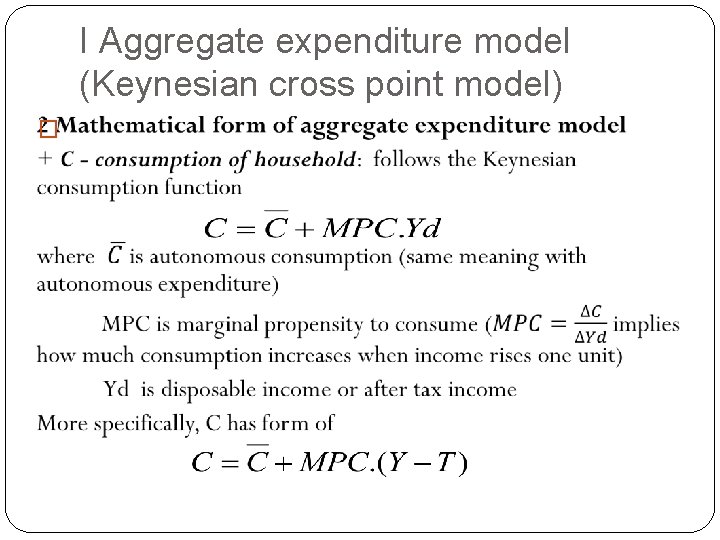 I Aggregate expenditure model (Keynesian cross point model)

2 Mathematical form of aggregate expenditure model

+ C - consumption of household: follows the Keynesian consumption function

$C = \overline{C} + MPC.Yd$

where $\overline{C}$ is autonomous consumption (same meaning with autonomous expenditure)

MPC is marginal propensity to consume ($MPC = \frac{\Delta C}{\Delta Yd}$ implies how much consumption increases when income rises one unit)

Yd is disposable income or after tax income

More specifically, C has form of

$C = \overline{C} + MPC.(Y - T)$